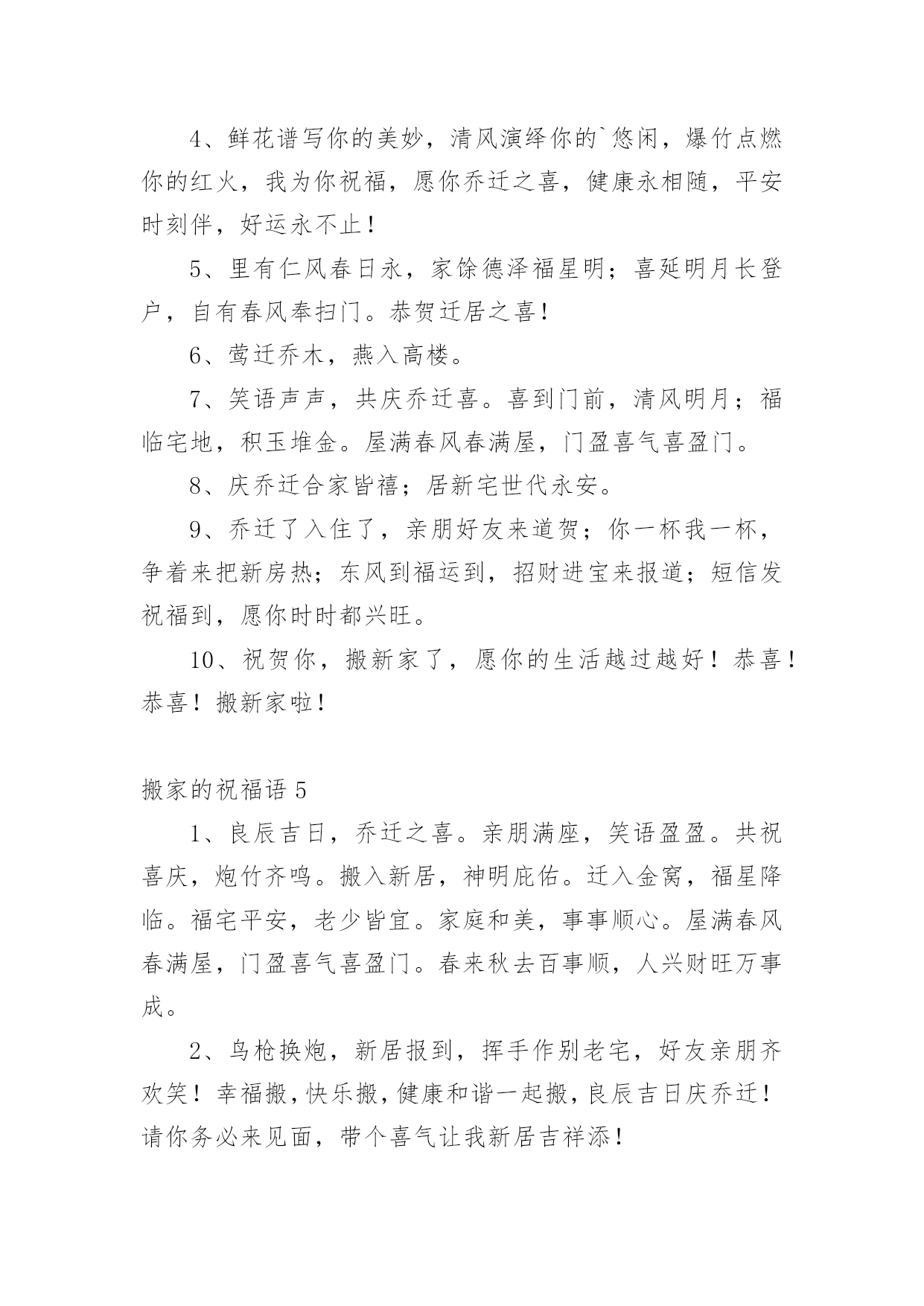 4、鲜花谱写你的美妙，清风演绎你的`悠闲，爆竹点燃你的红火，我为你祝福，愿你乔迁之喜，健康永相随，平安时刻伴，好运永不止！

5、里有仁风春日永，家馀德泽福星明；喜延明月长登户，自有春风奉扫门。恭贺迁居之喜！

6、莺迁乔木，燕入高楼。

7、笑语声声，共庆乔迁喜。喜到门前，清风明月；福临宅地，积玉堆金。屋满春风春满屋，门盈喜气喜盈门。

8、庆乔迁合家皆禧；居新宅世代永安。

9、乔迁了入住了，亲朋好友来道贺；你一杯我一杯，争着来把新房热；东风到福运到，招财进宝来报道；短信发祝福到，愿你时时都兴旺。

10、祝贺你，搬新家了，愿你的生活越过越好！恭喜！恭喜！搬新家啦！

搬家的祝福语 5

1、良辰吉日，乔迁之喜。亲朋满座，笑语盈盈。共祝喜庆，炮竹齐鸣。搬入新居，神明庇佑。迁入金窝，福星降临。福宅平安，老少皆宜。家庭和美，事事顺心。屋满春风春满屋，门盈喜气喜盈门。春来秋去百事顺，人兴财旺万事成。

2、鸟枪换炮，新居报到，挥手作别老宅，好友亲朋齐欢笑！幸福搬，快乐搬，健康和谐一起搬，良辰吉日庆乔迁！请你务必来见面，带个喜气让我新居吉祥添！